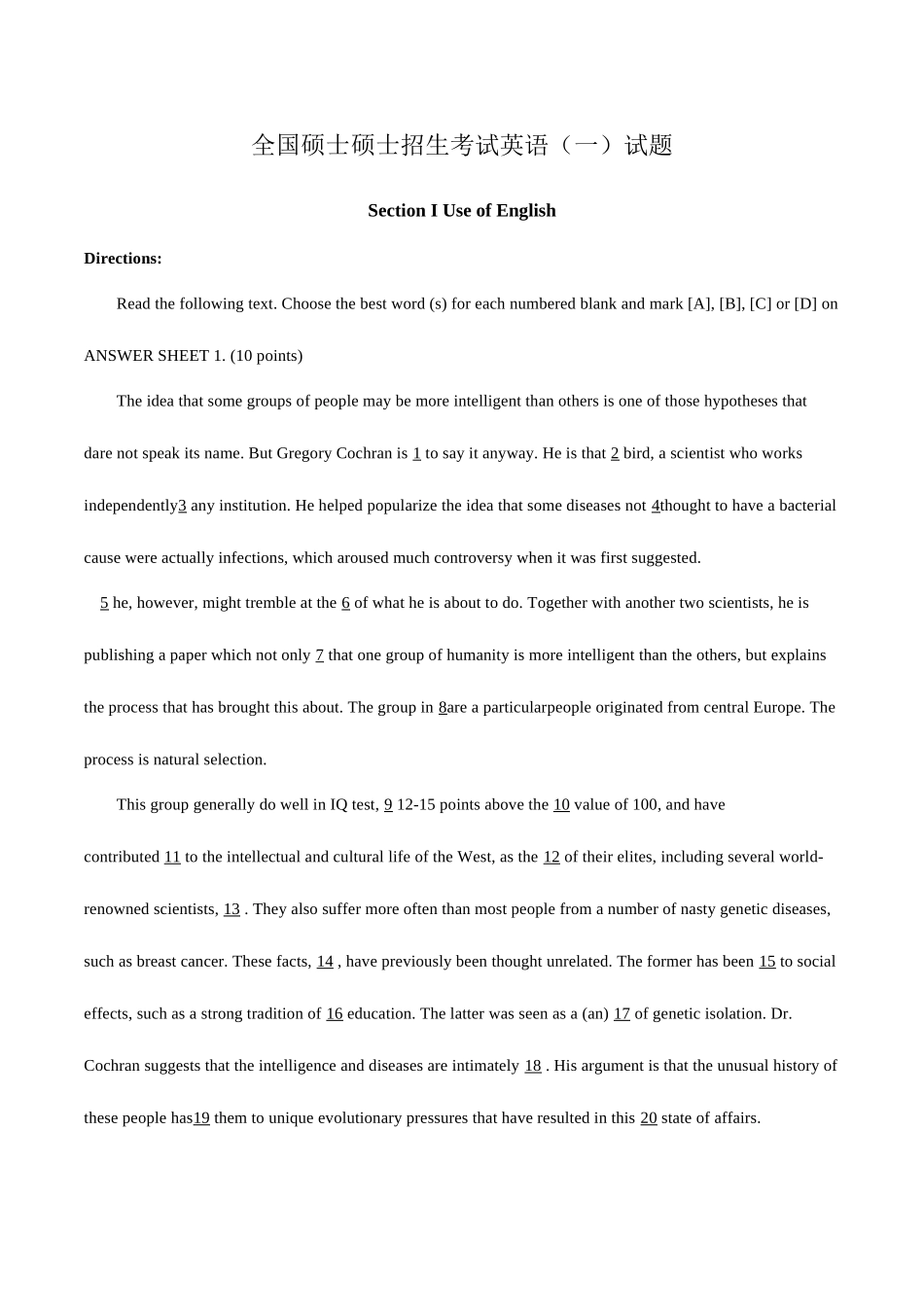 全国硕士硕士招生考试英语（一）试题

Section I Use of English

Directions:

Read the following text. Choose the best word (s) for each numbered blank and mark [A], [B], [C] or [D] on ANSWER SHEET 1. (10 points)

The idea that some groups of people may be more intelligent than others is one of those hypotheses that dare not speak its name. But Gregory Cochran is 1 to say it anyway. He is that 2 bird, a scientist who works independently3 any institution. He helped popularize the idea that some diseases not 4thought to have a bacterial cause were actually infections, which aroused much controversy when it was first suggested.

5 he, however, might tremble at the 6 of what he is about to do. Together with another two scientists, he is publishing a paper which not only 7 that one group of humanity is more intelligent than the others, but explains the process that has brought this about. The group in 8are a particularpeople originated from central Europe. The process is natural selection.

This group generally do well in IQ test, 9 12-15 points above the 10 value of 100, and have contributed 11 to the intellectual and cultural life of the West, as the 12 of their elites, including several world-renowned scientists, 13 . They also suffer more often than most people from a number of nasty genetic diseases, such as breast cancer. These facts, 14 , have previously been thought unrelated. The former has been 15 to social effects, such as a strong tradition of 16 education. The latter was seen as a (an) 17 of genetic isolation. Dr. Cochran suggests that the intelligence and diseases are intimately 18 . His argument is that the unusual history of these people has19 them to unique evolutionary pressures that have resulted in this 20 state of affairs.